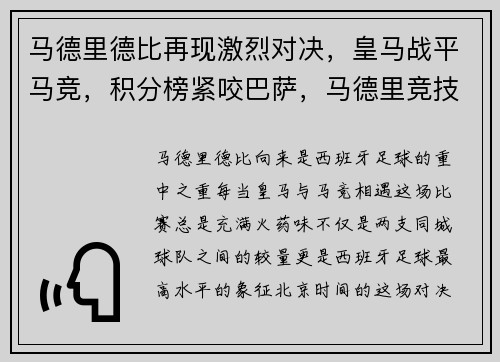 马德里德比再现激烈对决，皇马战平马竞，积分榜紧咬巴萨，马德里竞技

马德里德比向来是西班牙足球的重中之重每当皇马与马竞相遇这场比赛总是充满火药味不仅是两支同城球队之间的较量更是西班牙足球最高水平的象征北京时间的这场对决